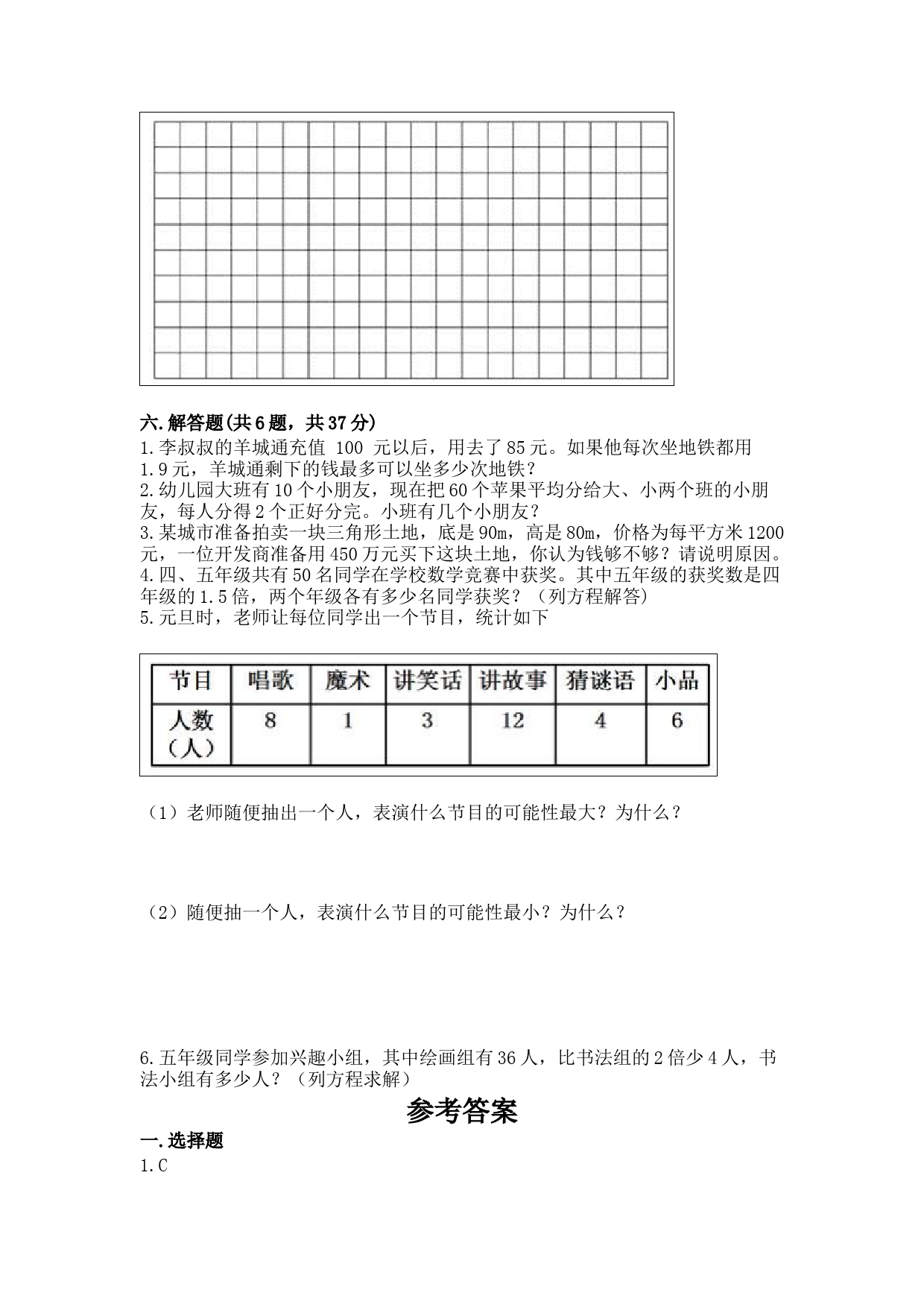 六.解答题(共6题，共37分)

1.李叔叔的羊城通充值 100 元以后，用去了85元。如果他每次坐地铁都用1.9元，羊城通剩下的钱最多可以坐多少次地铁？

2.幼儿园大班有10个小朋友，现在把60个苹果平均分给大、小两个班的小朋友，每人分得2个正好分完。小班有几个小朋友？

3.某城市准备拍卖一块三角形土地，底是90m，高是80m，价格为每平方米1200元，一位开发商准备用450万元买下这块土地，你认为钱够不够？请说明原因。

4.四、五年级共有50名同学在学校数学竞赛中获奖。其中五年级的获奖数是四年级的1.5倍，两个年级各有多少名同学获奖？（列方程解答）

5.元旦时，老师让每位同学出一个节目，统计如下

| 节目 | 唱歌 | 魔术 | 讲笑话 | 讲故事 | 猜谜语 | 小品 |
|---|---|---|---|---|---|---|
| 人数（人） | 8 | 1 | 3 | 12 | 4 | 6 |

（1）老师随便抽出一个人，表演什么节目的可能性最大？为什么？

（2）随便抽一个人，表演什么节目的可能性最小？为什么？

6.五年级同学参加兴趣小组，其中绘画组有36人，比书法组的2倍少4人，书法小组有多少人？（列方程求解）

参考答案

一.选择题

1.C